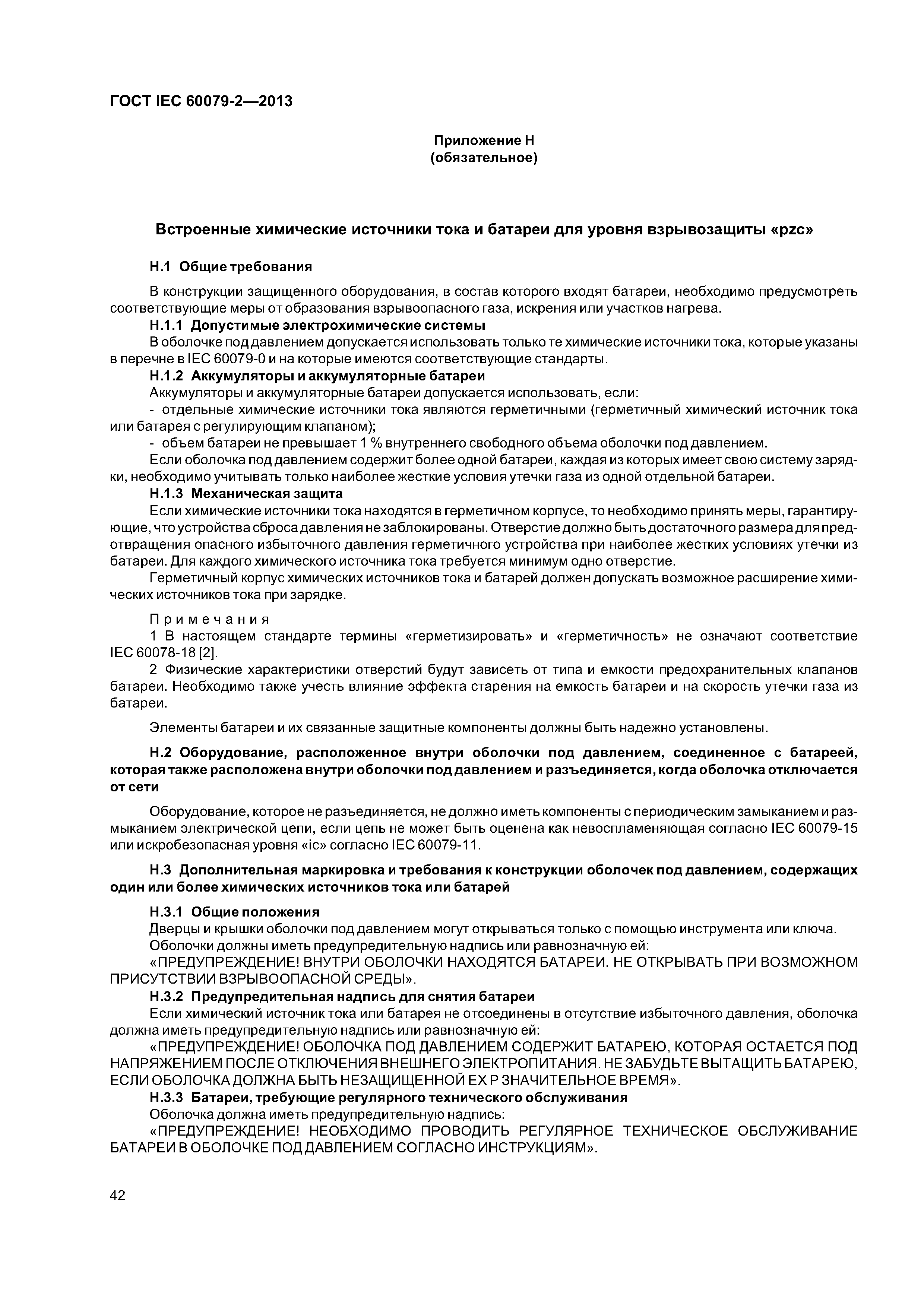 ГОСТ IEC 60079-2—2013

Приложение Н
(обязательное)

Встроенные химические источники тока и батареи для уровня взрывозащиты «pzc»

Н.1 Общие требования

В конструкции защищенного оборудования, в состав которого входят батареи, необходимо предусмотреть соответствующие меры от образования взрывоопасного газа, искрения или участков нагрева.

Н.1.1 Допустимые электрохимические системы

В оболочке под давлением допускается использовать только те химические источники тока, которые указаны в перечне в IEC 60079-0 и на которые имеются соответствующие стандарты.

Н.1.2 Аккумуляторы и аккумуляторные батареи

Аккумуляторы и аккумуляторные батареи допускается использовать, если:

- отдельные химические источники тока являются герметичными (герметичный химический источник тока или батарея с регулирующим клапаном);

- объем батареи не превышает 1 % внутреннего свободного объема оболочки под давлением.

Если оболочка под давлением содержит более одной батареи, каждая из которых имеет свою систему зарядки, необходимо учитывать только наиболее жесткие условия утечки газа из одной отдельной батареи.

Н.1.3 Механическая защита

Если химические источники тока находятся в герметичном корпусе, то необходимо принять меры, гарантирующие, что устройства сброса давления не заблокированы. Отверстие должно быть достаточного размера для предотвращения опасного избыточного давления герметичного устройства при наиболее жестких условиях утечки из батареи. Для каждого химического источника тока требуется минимум одно отверстие.

Герметичный корпус химических источников тока и батарей должен допускать возможное расширение химических источников тока при зарядке.

Примечания

1 В настоящем стандарте термины «герметизировать» и «герметичность» не означают соответствие IEC 60078-18 [2].

2 Физические характеристики отверстий будут зависеть от типа и емкости предохранительных клапанов батареи. Необходимо также учесть влияние эффекта старения на емкость батареи и на скорость утечки газа из батареи.

Элементы батареи и их связанные защитные компоненты должны быть надежно установлены.

Н.2 Оборудование, расположенное внутри оболочки под давлением, соединенное с батареей, которая также расположена внутри оболочки под давлением и разъединяется, когда оболочка отключается от сети

Оборудование, которое не разъединяется, не должно иметь компоненты с периодическим замыканием и размыканием электрической цепи, если цепь не может быть оценена как невоспламеняющая согласно IEC 60079-15 или искробезопасная уровня «ic» согласно IEC 60079-11.

Н.3 Дополнительная маркировка и требования к конструкции оболочек под давлением, содержащих один или более химических источников тока или батарей

Н.3.1 Общие положения

Дверцы и крышки оболочки под давлением могут открываться только с помощью инструмента или ключа.

Оболочки должны иметь предупредительную надпись или равнозначную ей:

«ПРЕДУПРЕЖДЕНИЕ! ВНУТРИ ОБОЛОЧКИ НАХОДЯТСЯ БАТАРЕИ. НЕ ОТКРЫВАТЬ ПРИ ВОЗМОЖНОМ ПРИСУТСТВИИ ВЗРЫВООПАСНОЙ СРЕДЫ».

Н.3.2 Предупредительная надпись для снятия батареи

Если химический источник тока или батарея не отсоединены в отсутствие избыточного давления, оболочка должна иметь предупредительную надпись или равнозначную ей:

«ПРЕДУПРЕЖДЕНИЕ! ОБОЛОЧКА ПОД ДАВЛЕНИЕМ СОДЕРЖИТ БАТАРЕЮ, КОТОРАЯ ОСТАЕТСЯ ПОД НАПРЯЖЕНИЕМ ПОСЛЕ ОТКЛЮЧЕНИЯ ВНЕШНЕГО ЭЛЕКТРОПИТАНИЯ. НЕ ЗАБУДЬТЕ ВЫТАЩИТЬ БАТАРЕЮ, ЕСЛИ ОБОЛОЧКА ДОЛЖНА БЫТЬ НЕЗАЩИЩЕННОЙ ЕХ Р ЗНАЧИТЕЛЬНОЕ ВРЕМЯ».

Н.3.3 Батареи, требующие регулярного технического обслуживания

Оболочка должна иметь предупредительную надпись:

«ПРЕДУПРЕЖДЕНИЕ! НЕОБХОДИМО ПРОВОДИТЬ РЕГУЛЯРНОЕ ТЕХНИЧЕСКОЕ ОБСЛУЖИВАНИЕ БАТАРЕИ В ОБОЛОЧКЕ ПОД ДАВЛЕНИЕМ СОГЛАСНО ИНСТРУКЦИЯМ».

42